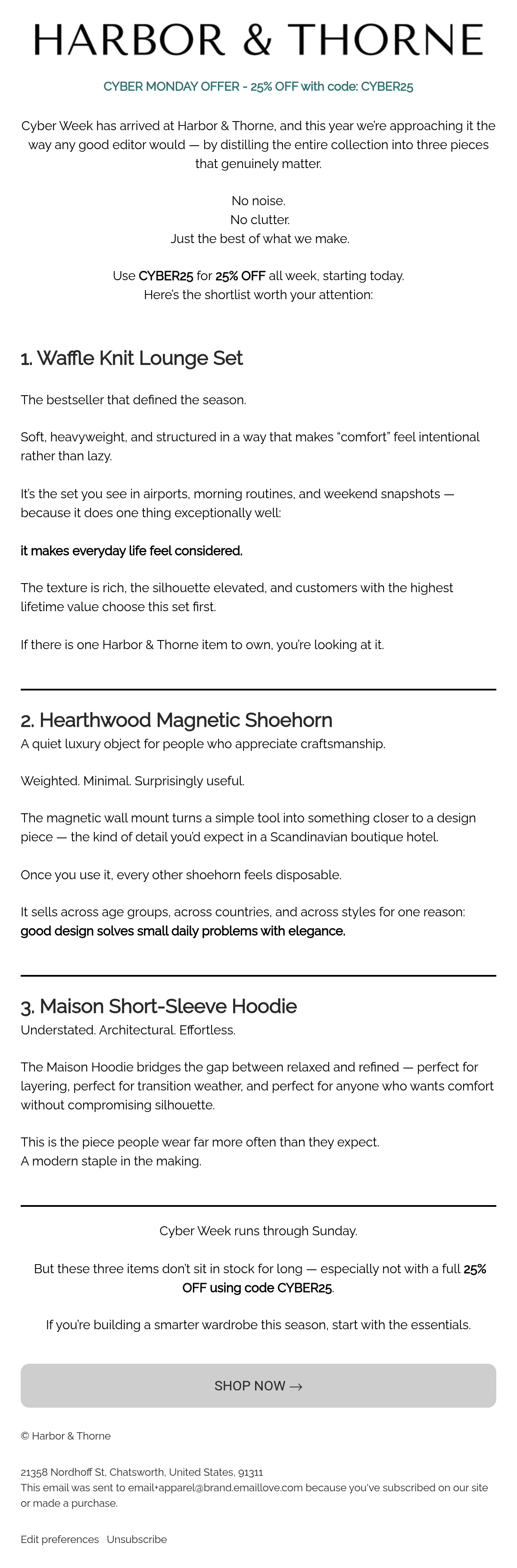 HARBOR & THORNE

CYBER MONDAY OFFER - 25% OFF with code: CYBER25

Cyber Week has arrived at Harbor & Thorne, and this year we're approaching it the way any good editor would — by distilling the entire collection into three pieces that genuinely matter.

No noise.
No clutter.
Just the best of what we make.

Use CYBER25 for 25% OFF all week, starting today.
Here's the shortlist worth your attention:

1. Waffle Knit Lounge Set

The bestseller that defined the season.

Soft, heavyweight, and structured in a way that makes "comfort" feel intentional rather than lazy.

It's the set you see in airports, morning routines, and weekend snapshots — because it does one thing exceptionally well:

it makes everyday life feel considered.

The texture is rich, the silhouette elevated, and customers with the highest lifetime value choose this set first.

If there is one Harbor & Thorne item to own, you're looking at it.

2. Hearthwood Magnetic Shoehorn
A quiet luxury object for people who appreciate craftsmanship.

Weighted. Minimal. Surprisingly useful.

The magnetic wall mount turns a simple tool into something closer to a design piece — the kind of detail you'd expect in a Scandinavian boutique hotel.

Once you use it, every other shoehorn feels disposable.

It sells across age groups, across countries, and across styles for one reason: good design solves small daily problems with elegance.

3. Maison Short-Sleeve Hoodie
Understated. Architectural. Effortless.

The Maison Hoodie bridges the gap between relaxed and refined — perfect for layering, perfect for transition weather, and perfect for anyone who wants comfort without compromising silhouette.

This is the piece people wear far more often than they expect.
A modern staple in the making.

Cyber Week runs through Sunday.

But these three items don't sit in stock for long — especially not with a full 25% OFF using code CYBER25.

If you're building a smarter wardrobe this season, start with the essentials.

SHOP NOW →

© Harbor & Thorne

21358 Nordhoff St, Chatsworth, United States, 91311
This email was sent to email+apparel@brand.emaillove.com because you've subscribed on our site or made a purchase.

Edit preferences   Unsubscribe